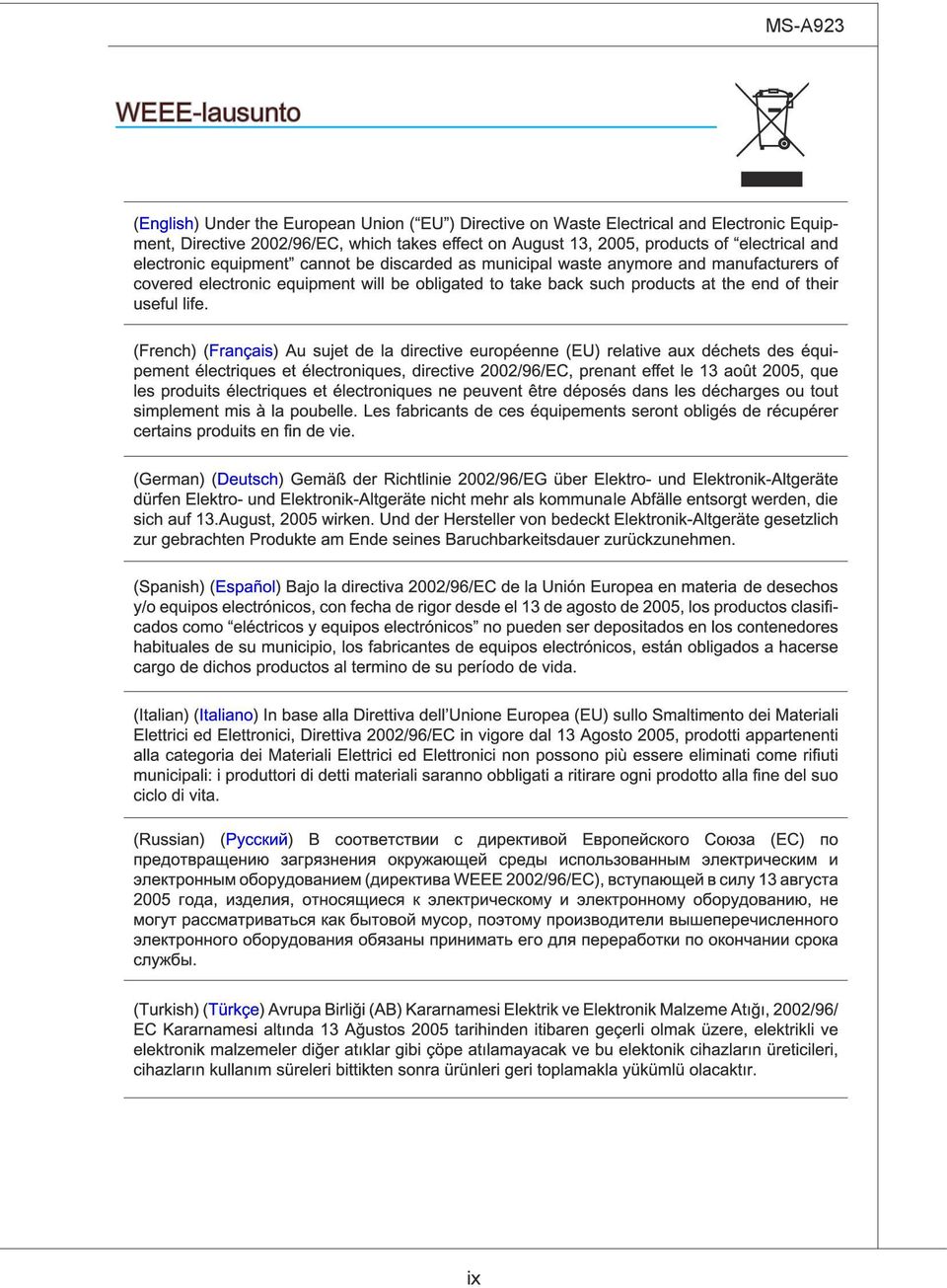 MS-A923

WEEE-lausunto

(English) Under the European Union ("EU") Directive on Waste Electrical and Electronic Equipment, Directive 2002/96/EC, which takes effect on August 13, 2005, products of "electrical and electronic equipment" cannot be discarded as municipal waste anymore and manufacturers of covered electronic equipment will be obligated to take back such products at the end of their useful life.

(French) (Français) Au sujet de la directive européenne (EU) relative aux déchets des équipement électriques et électroniques, directive 2002/96/EC, prenant effet le 13 août 2005, que les produits électriques et électroniques ne peuvent être déposés dans les décharges ou tout simplement mis à la poubelle. Les fabricants de ces équipements seront obligés de récupérer certains produits en fin de vie.

(German) (Deutsch) Gemäß der Richtlinie 2002/96/EG über Elektro- und Elektronik-Altgeräte dürfen Elektro- und Elektronik-Altgeräte nicht mehr als kommunale Abfälle entsorgt werden, die sich auf 13.August, 2005 wirken. Und der Hersteller von bedeckt Elektronik-Altgeräte gesetzlich zur gebrachten Produkte am Ende seines Baruchbarkeitsdauer zurückzunehmen.

(Spanish) (Español) Bajo la directiva 2002/96/EC de la Unión Europea en materia de desechos y/o equipos electrónicos, con fecha de rigor desde el 13 de agosto de 2005, los productos clasificados como "eléctricos y equipos electrónicos" no pueden ser depositados en los contenedores habituales de su municipio, los fabricantes de equipos electrónicos, están obligados a hacerse cargo de dichos productos al termino de su período de vida.

(Italian) (Italiano) In base alla Direttiva dell'Unione Europea (EU) sullo Smaltimento dei Materiali Elettrici ed Elettronici, Direttiva 2002/96/EC in vigore dal 13 Agosto 2005, prodotti appartenenti alla categoria dei Materiali Elettrici ed Elettronici non possono più essere eliminati come rifiuti municipali: i produttori di detti materiali saranno obbligati a ritirare ogni prodotto alla fine del suo ciclo di vita.

(Russian) (Русский) В соответствии с директивой Европейского Союза (ЕС) по предотвращению загрязнения окружающей среды использованным электрическим и электронным оборудованием (директива WEEE 2002/96/EC), вступающей в силу 13 августа 2005 года, изделия, относящиеся к электрическому и электронному оборудованию, не могут рассматриваться как бытовой мусор, поэтому производители вышеперечисленного электронного оборудования обязаны принимать его для переработки по окончании срока службы.

(Turkish) (Türkçe) Avrupa Birliği (AB) Kararnamesi Elektrik ve Elektronik Malzeme Atığı, 2002/96/EC Kararnamesi altında 13 Ağustos 2005 tarihinden itibaren geçerli olmak üzere, elektrikli ve elektronik malzemeler diğer atıklar gibi çöpe atılamayacak ve bu elektonik cihazların üreticileri, cihazların kullanım süreleri bittikten sonra ürünleri geri toplamakla yükümlü olacaktır.

ix